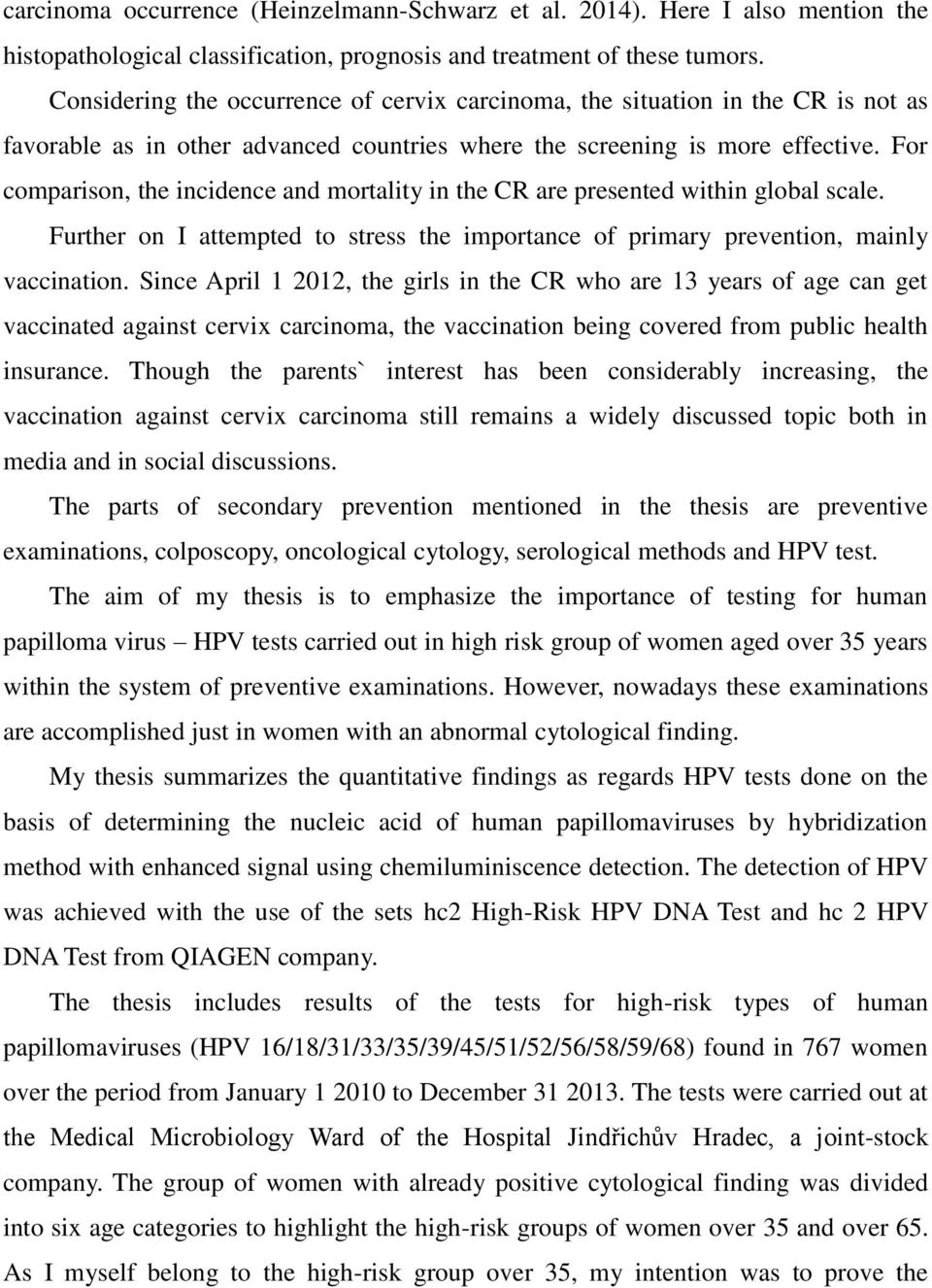 carcinoma occurrence (Heinzelmann-Schwarz et al. 2014). Here I also mention the histopathological classification, prognosis and treatment of these tumors.

Considering the occurrence of cervix carcinoma, the situation in the CR is not as favorable as in other advanced countries where the screening is more effective. For comparison, the incidence and mortality in the CR are presented within global scale.

Further on I attempted to stress the importance of primary prevention, mainly vaccination. Since April 1 2012, the girls in the CR who are 13 years of age can get vaccinated against cervix carcinoma, the vaccination being covered from public health insurance. Though the parents` interest has been considerably increasing, the vaccination against cervix carcinoma still remains a widely discussed topic both in media and in social discussions.

The parts of secondary prevention mentioned in the thesis are preventive examinations, colposcopy, oncological cytology, serological methods and HPV test.

The aim of my thesis is to emphasize the importance of testing for human papilloma virus – HPV tests carried out in high risk group of women aged over 35 years within the system of preventive examinations. However, nowadays these examinations are accomplished just in women with an abnormal cytological finding.

My thesis summarizes the quantitative findings as regards HPV tests done on the basis of determining the nucleic acid of human papillomaviruses by hybridization method with enhanced signal using chemiluminiscence detection. The detection of HPV was achieved with the use of the sets hc2 High-Risk HPV DNA Test and hc 2 HPV DNA Test from QIAGEN company.

The thesis includes results of the tests for high-risk types of human papillomaviruses (HPV 16/18/31/33/35/39/45/51/52/56/58/59/68) found in 767 women over the period from January 1 2010 to December 31 2013. The tests were carried out at the Medical Microbiology Ward of the Hospital Jindřichův Hradec, a joint-stock company. The group of women with already positive cytological finding was divided into six age categories to highlight the high-risk groups of women over 35 and over 65. As I myself belong to the high-risk group over 35, my intention was to prove the